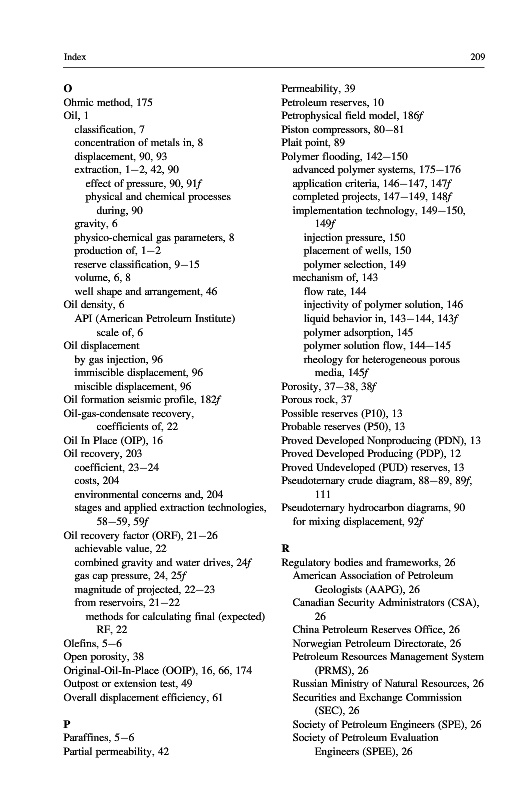 Index 209

O
Ohmic method, 175
Oil, 1
classification, 7
concentration of metals in, 8
displacement, 90, 93
extraction, 1–2, 42, 90
effect of pressure, 90, 91f
physical and chemical processes during, 90
gravity, 6
physico-chemical gas parameters, 8
production of, 1–2
reserve classification, 9–15
volume, 6, 8
well shape and arrangement, 46
Oil density, 6
API (American Petroleum Institute) scale of, 6
Oil displacement
by gas injection, 96
immiscible displacement, 96
miscible displacement, 96
Oil formation seismic profile, 182f
Oil-gas-condensate recovery, coefficients of, 22
Oil In Place (OIP), 16
Oil recovery, 203
coefficient, 23–24
costs, 204
environmental concerns and, 204
stages and applied extraction technologies, 58–59, 59f
Oil recovery factor (ORF), 21–26
achievable value, 22
combined gravity and water drives, 24f
gas cap pressure, 24, 25f
magnitude of projected, 22–23
from reservoirs, 21–22
methods for calculating final (expected) RF, 22
Olefins, 5–6
Open porosity, 38
Original-Oil-In-Place (OOIP), 16, 66, 174
Outpost or extension test, 49
Overall displacement efficiency, 61

P
Paraffines, 5–6
Partial permeability, 42
Permeability, 39
Petroleum reserves, 10
Petrophysical field model, 186f
Piston compressors, 80–81
Plait point, 89
Polymer flooding, 142–150
advanced polymer systems, 175–176
application criteria, 146–147, 147f
completed projects, 147–149, 148f
implementation technology, 149–150, 149f
injection pressure, 150
placement of wells, 150
polymer selection, 149
mechanism of, 143
flow rate, 144
injectivity of polymer solution, 146
liquid behavior in, 143–144, 143f
polymer adsorption, 145
polymer solution flow, 144–145
rheology for heterogeneous porous media, 145f
Porosity, 37–38, 38f
Porous rock, 37
Possible reserves (P10), 13
Probable reserves (P50), 13
Proved Developed Nonproducing (PDN), 13
Proved Developed Producing (PDP), 12
Proved Undeveloped (PUD) reserves, 13
Pseudoternary crude diagram, 88–89, 89f, 111
Pseudoternary hydrocarbon diagrams, 90
for mixing displacement, 92f

R
Regulatory bodies and frameworks, 26
American Association of Petroleum Geologists (AAPG), 26
Canadian Security Administrators (CSA), 26
China Petroleum Reserves Office, 26
Norwegian Petroleum Directorate, 26
Petroleum Resources Management System (PRMS), 26
Russian Ministry of Natural Resources, 26
Securities and Exchange Commission (SEC), 26
Society of Petroleum Engineers (SPE), 26
Society of Petroleum Evaluation Engineers (SPEE), 26